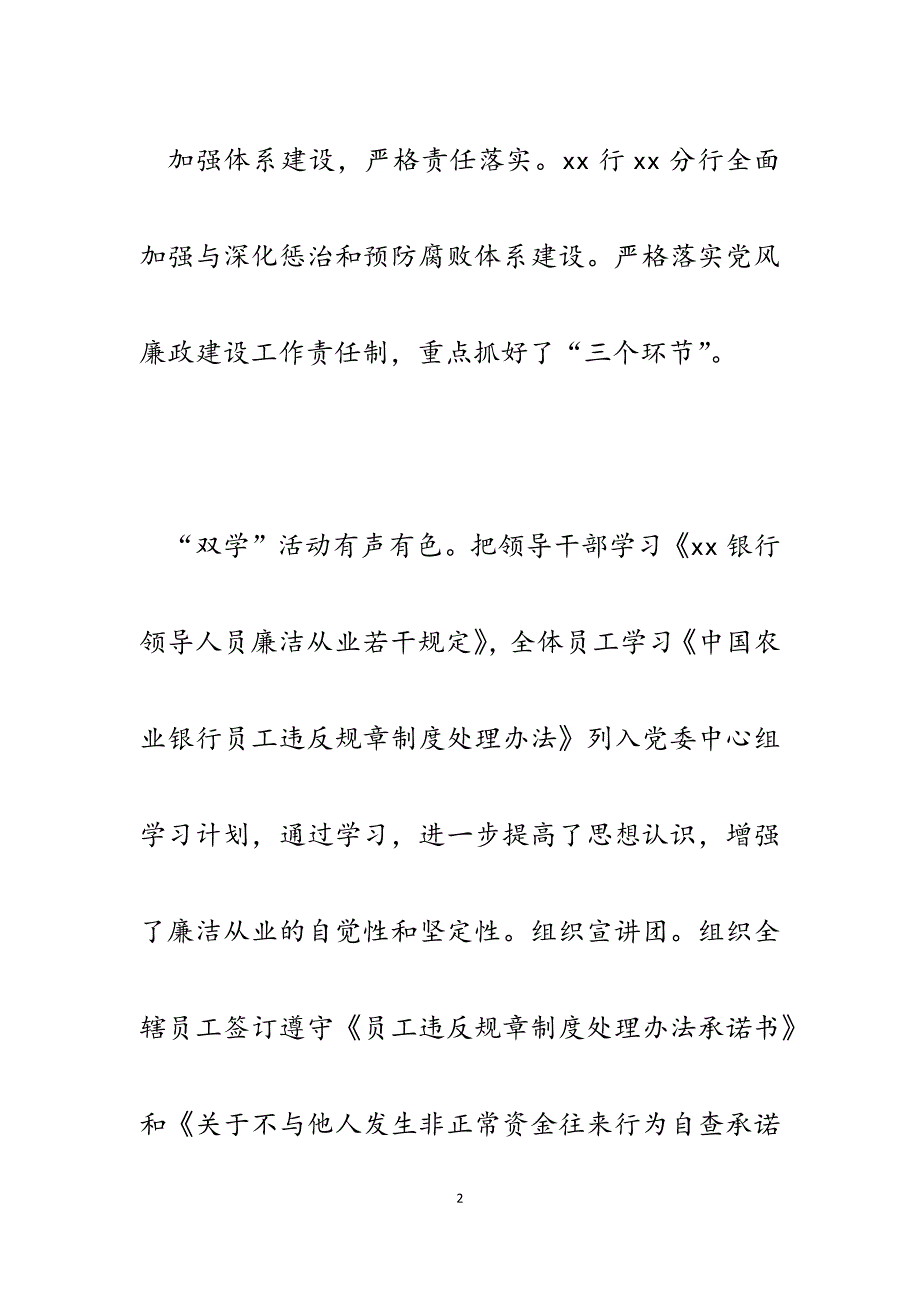 加强体系建设，严格责任落实。xx 行 xx 分行全面加强与深化惩治和预防腐败体系建设。严格落实党风廉政建设工作责任制，重点抓好了“三个环节”。

“双学”活动有声有色。把领导干部学习《xx 银行领导人员廉洁从业若干规定》，全体员工学习《中国农业银行员工违反规章制度处理办法》列入党委中心组学习计划，通过学习，进一步提高了思想认识，增强了廉洁从业的自觉性和坚定性。组织宣讲团。组织全辖员工签订遵守《员工违反规章制度处理办法承诺书》和《关于不与他人发生非正常资金往来行为自查承诺

2